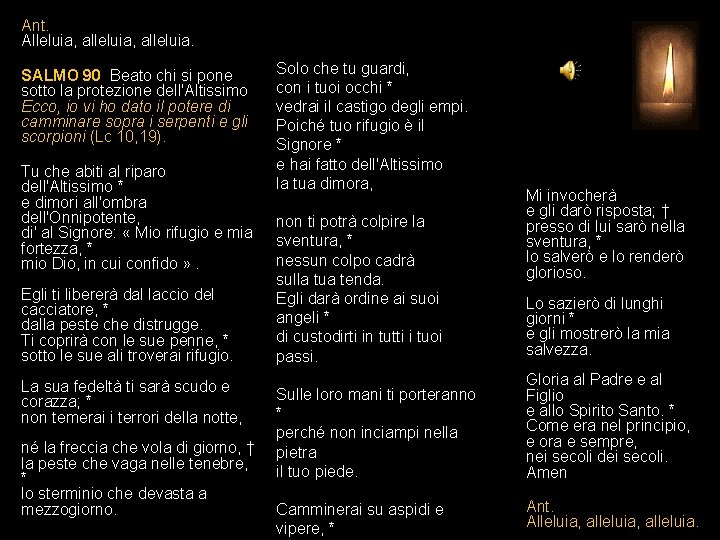 Ant.
Alleluia, alleluia, alleluia.

SALMO 90 Beato chi si pone sotto la protezione dell'Altissimo
Ecco, io vi ho dato il potere di camminare sopra i serpenti e gli scorpioni (Lc 10,19).

Tu che abiti al riparo dell'Altissimo *
e dimori all'ombra dell'Onnipotente,
di' al Signore: « Mio rifugio e mia fortezza, *
mio Dio, in cui confido » .

Egli ti libererà dal laccio del cacciatore, *
dalla peste che distrugge.
Ti coprirà con le sue penne, *
sotto le sue ali troverai rifugio.

La sua fedeltà ti sarà scudo e corazza; *
non temerai i terrori della notte,

né la freccia che vola di giorno, †
la peste che vaga nelle tenebre, *
lo sterminio che devasta a mezzogiorno.

Solo che tu guardi,
con i tuoi occhi *
vedrai il castigo degli empi.
Poiché tuo rifugio è il Signore *
e hai fatto dell'Altissimo
la tua dimora,

non ti potrà colpire la sventura, *
nessun colpo cadrà
sulla tua tenda.
Egli darà ordine ai suoi angeli *
di custodirti in tutti i tuoi passi.

Sulle loro mani ti porteranno *
perché non inciampi nella pietra
il tuo piede.

Camminerai su aspidi e vipere, *

Mi invocherà
e gli darò risposta; †
presso di lui sarò nella sventura, *
lo salverò e lo renderò glorioso.

Lo sazierò di lunghi giorni *
e gli mostrerò la mia salvezza.

Gloria al Padre e al Figlio
e allo Spirito Santo. *
Come era nel principio,
e ora e sempre,
nei secoli dei secoli.
Amen

Ant.
Alleluia, alleluia, alleluia.